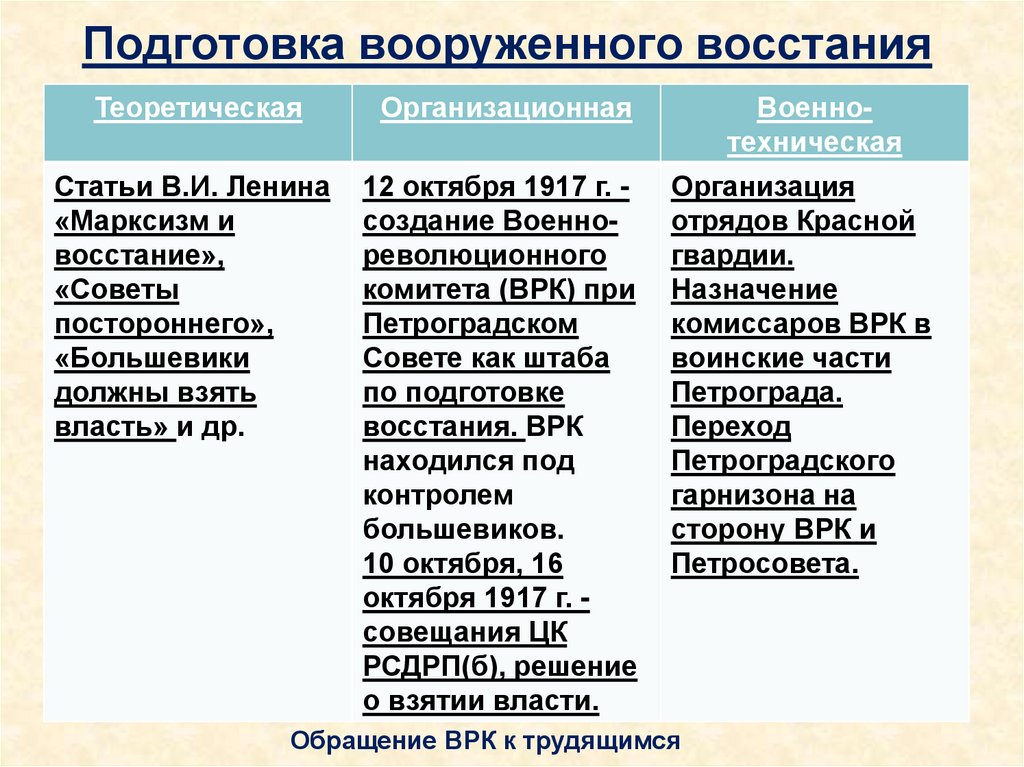 Подготовка вооруженного восстания

| Теоретическая | Организационная | Военно-техническая |
|---|---|---|
| Статьи В.И. Ленина «Марксизм и восстание», «Советы постороннего», «Большевики должны взять власть» и др. | 12 октября 1917 г. - создание Военно-революционного комитета (ВРК) при Петроградском Совете как штаба по подготовке восстания. ВРК находился под контролем большевиков. 10 октября, 16 октября 1917 г. - совещания ЦК РСДРП(б), решение о взятии власти. | Организация отрядов Красной гвардии. Назначение комиссаров ВРК в воинские части Петрограда. Переход Петроградского гарнизона на сторону ВРК и Петросовета. |

Обращение ВРК к трудящимся